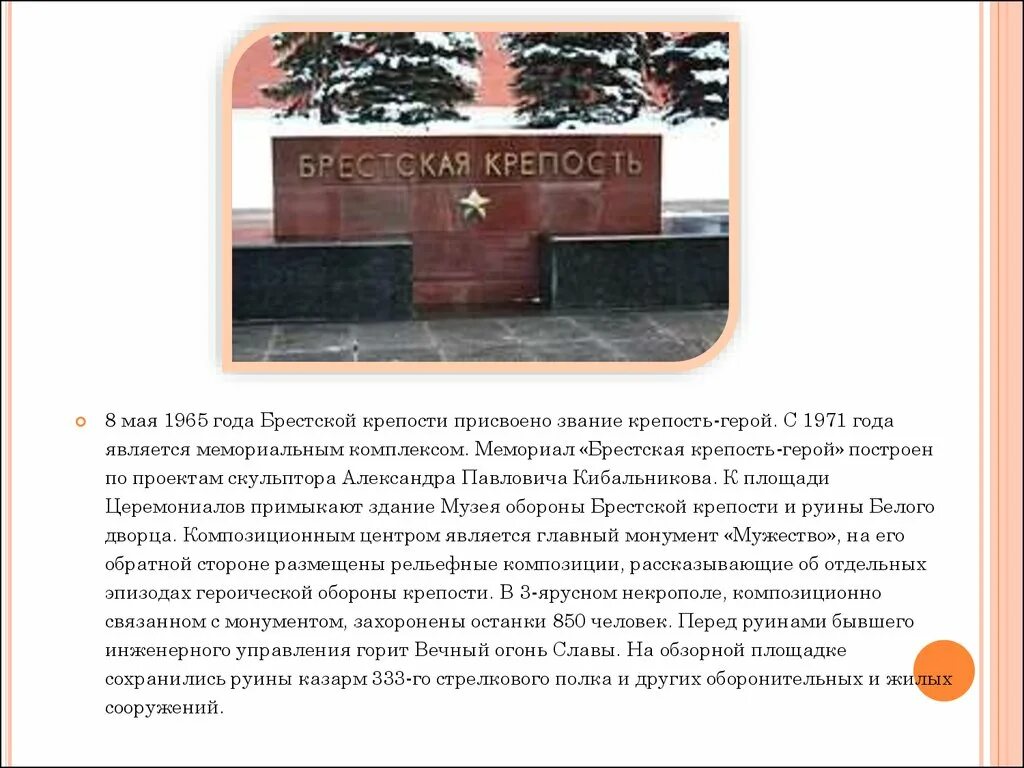 БРЕСТСКАЯ КРЕПОСТЬ

8 мая 1965 года Брестской крепости присвоено звание крепость-герой. С 1971 года является мемориальным комплексом. Мемориал «Брестская крепость-герой» построен по проектам скульптора Александра Павловича Кибальникова. К площади Церемониалов примыкают здание Музея обороны Брестской крепости и руины Белого дворца. Композиционным центром является главный монумент «Мужество», на его обратной стороне размещены рельефные композиции, рассказывающие об отдельных эпизодах героической обороны крепости. В 3-ярусном некрополе, композиционно связанном с монументом, захоронены останки 850 человек. Перед руинами бывшего инженерного управления горит Вечный огонь Славы. На обзорной площадке сохранились руины казарм 333-го стрелкового полка и других оборонительных и жилых сооружений.